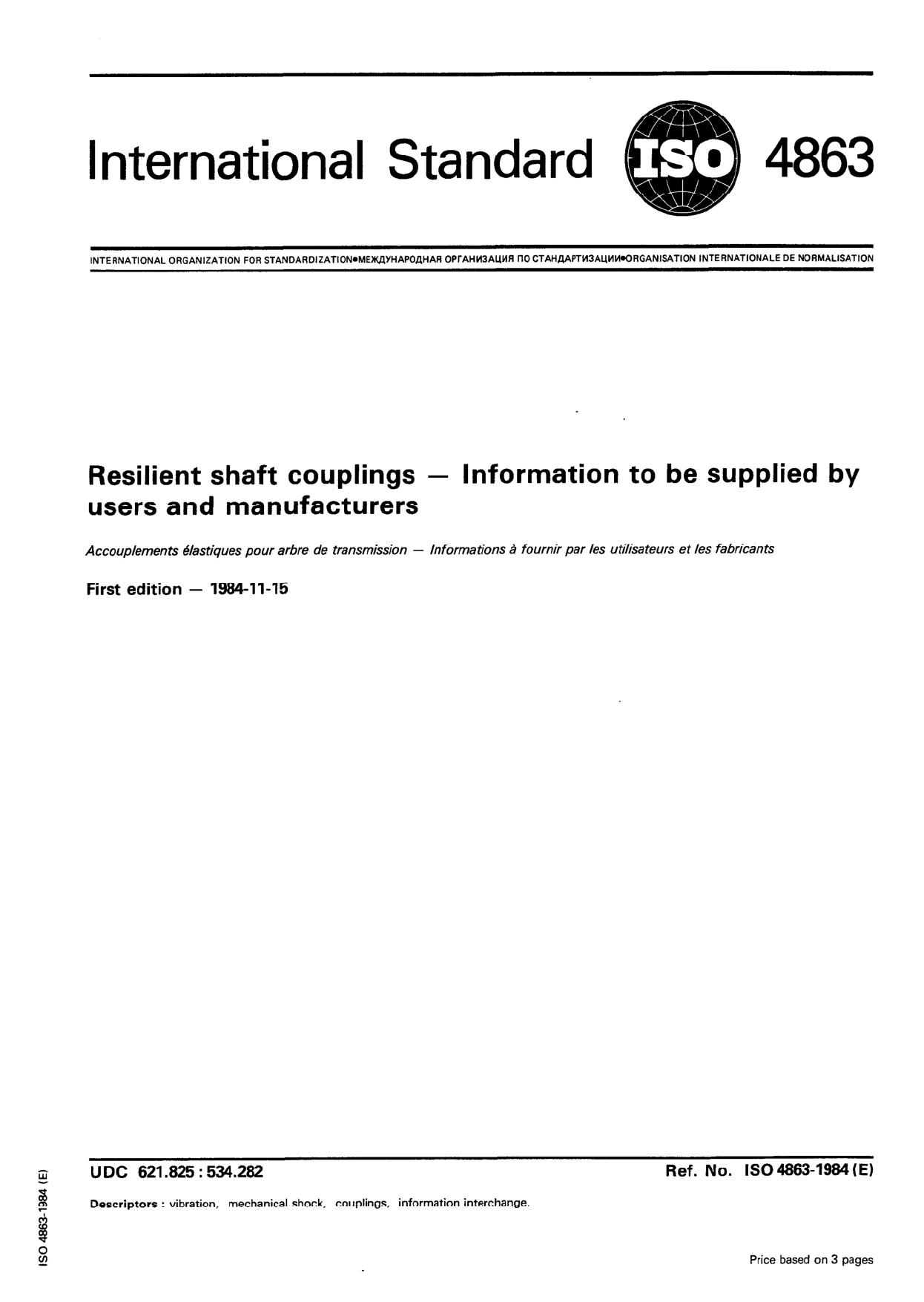 International Standard ISO 4863

INTERNATIONAL ORGANIZATION FOR STANDARDIZATION•МЕЖДУНАРОДНАЯ ОРГАНИЗАЦИЯ ПО СТАНДАРТИЗАЦИИ•ORGANISATION INTERNATIONALE DE NORMALISATION

Resilient shaft couplings — Information to be supplied by users and manufacturers

Accouplements élastiques pour arbre de transmission — Informations à fournir par les utilisateurs et les fabricants

First edition — 1984-11-15

UDC 621.825 : 534.282

Ref. No. ISO 4863-1984 (E)

Descriptors : vibration, mechanical shock, couplings, information interchange.

Price based on 3 pages

ISO 4863-1984 (E)